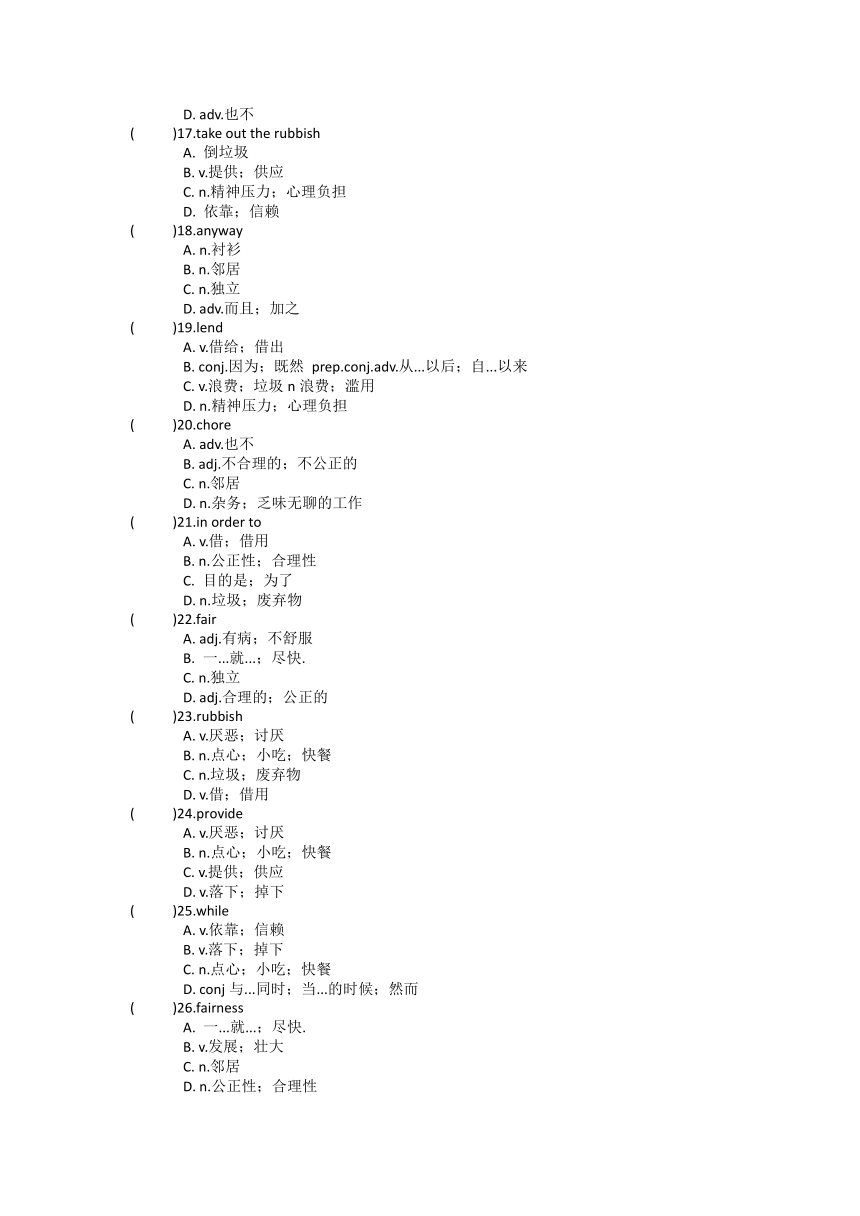 D. adv.也不
(　　)17.take out the rubbish
A. 倒垃圾
B. v.提供；供应
C. n.精神压力；心理负担
D. 依靠；信赖
(　　)18.anyway
A. n.衬衫
B. n.邻居
C. n.独立
D. adv.而且；加之
(　　)19.lend
A. v.借给；借出
B. conj.因为；既然 prep.conj.adv.从...以后；自...以来
C. v.浪费；垃圾 n 浪费；滥用
D. n.精神压力；心理负担
(　　)20.chore
A. adv.也不
B. adj.不合理的；不公正的
C. n.邻居
D. n.杂务；乏味无聊的工作
(　　)21.in order to
A. v.借；借用
B. n.公正性；合理性
C. 目的是；为了
D. n.垃圾；废弃物
(　　)22.fair
A. adj.有病；不舒服
B. 一...就...；尽快.
C. n.独立
D. adj.合理的；公正的
(　　)23.rubbish
A. v.厌恶；讨厌
B. n.点心；小吃；快餐
C. n.垃圾；废弃物
D. v.借；借用
(　　)24.provide
A. v.厌恶；讨厌
B. n.点心；小吃；快餐
C. v.提供；供应
D. v.落下；掉下
(　　)25.while
A. v.依靠；信赖
B. v.落下；掉下
C. n.点心；小吃；快餐
D. conj 与...同时；当...的时候；然而
(　　)26.fairness
A. 一...就...；尽快.
B. v.发展；壮大
C. n.邻居
D. n.公正性；合理性